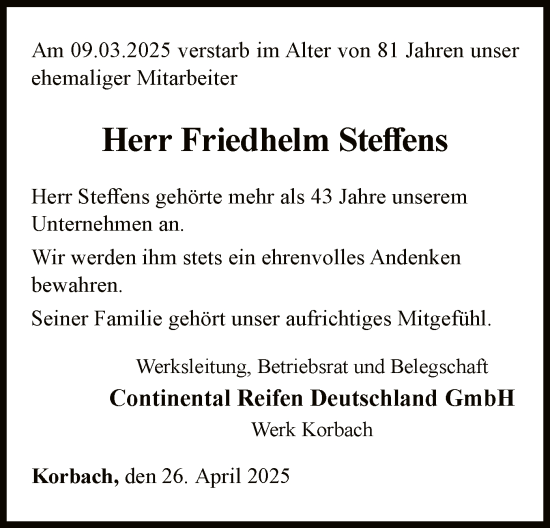 Am 09.03.2025 verstarb im Alter von 81 Jahren unser ehemaliger Mitarbeiter

Herr Friedhelm Steffens

Herr Steffens gehörte mehr als 43 Jahre unserem Unternehmen an.

Wir werden ihm stets ein ehrenvolles Andenken bewahren.

Seiner Familie gehört unser aufrichtiges Mitgefühl.

Werksleitung, Betriebsrat und Belegschaft
Continental Reifen Deutschland GmbH
Werk Korbach

Korbach, den 26. April 2025